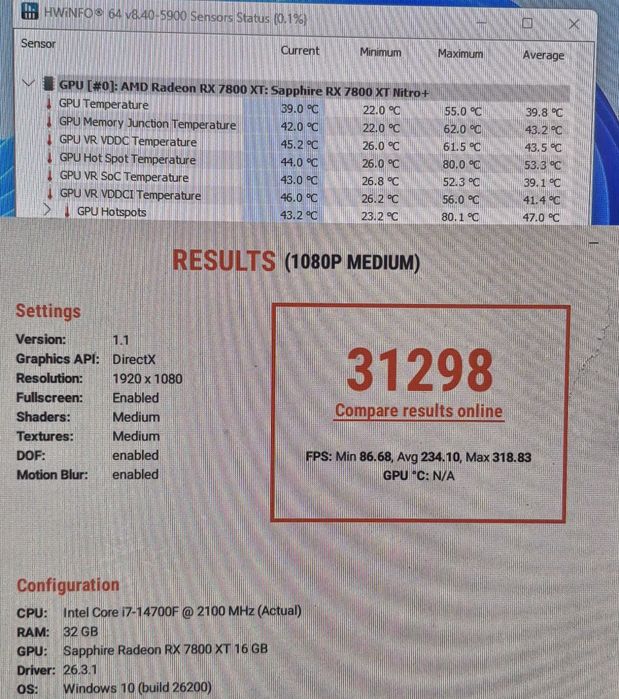 HWiNFO® 64 v8.40-5900 Sensors Status (0.1%)

| Sensor | Current | Minimum | Maximum | Average |
|---|---|---|---|---|
| GPU [#0]: AMD Radeon RX 7800 XT: Sapphire RX 7800 XT Nitro+ | | | | |
| GPU Temperature | 39.0 °C | 22.0 °C | 55.0 °C | 39.8 °C |
| GPU Memory Junction Temperature | 42.0 °C | 22.0 °C | 62.0 °C | 43.2 °C |
| GPU VR VDDC Temperature | 45.2 °C | 26.0 °C | 61.5 °C | 43.5 °C |
| GPU Hot Spot Temperature | 44.0 °C | 26.0 °C | 80.0 °C | 53.3 °C |
| GPU VR SoC Temperature | 43.0 °C | 26.8 °C | 52.3 °C | 39.1 °C |
| GPU VR VDDCI Temperature | 46.0 °C | 26.2 °C | 56.0 °C | 41.4 °C |
| GPU Hotspots | 43.2 °C | 23.2 °C | 80.1 °C | 47.0 °C |

RESULTS (1080P MEDIUM)

Settings
Version: 1.1
Graphics API: DirectX
Resolution: 1920 x 1080
Fullscreen: Enabled
Shaders: Medium
Textures: Medium
DOF: enabled
Motion Blur: enabled

31298
Compare results online

FPS: Min 86.68, Avg 234.10, Max 318.83
GPU °C: N/A

Configuration
CPU: Intel Core i7-14700F @ 2100 MHz (Actual)
RAM: 32 GB
GPU: Sapphire Radeon RX 7800 XT 16 GB
Driver: 26.3.1
OS: Windows 10 (build 26200)